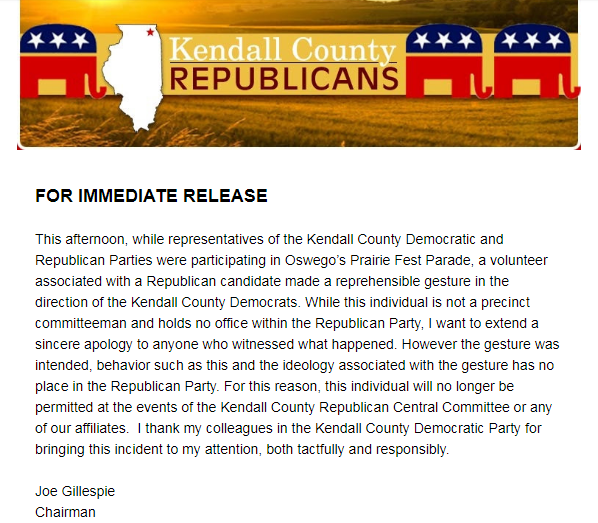 Kendall County
REPUBLICANS

FOR IMMEDIATE RELEASE

This afternoon, while representatives of the Kendall County Democratic and Republican Parties were participating in Oswego's Prairie Fest Parade, a volunteer associated with a Republican candidate made a reprehensible gesture in the direction of the Kendall County Democrats. While this individual is not a precinct committeeman and holds no office within the Republican Party, I want to extend a sincere apology to anyone who witnessed what happened. However the gesture was intended, behavior such as this and the ideology associated with the gesture has no place in the Republican Party. For this reason, this individual will no longer be permitted at the events of the Kendall County Republican Central Committee or any of our affiliates. I thank my colleagues in the Kendall County Democratic Party for bringing this incident to my attention, both tactfully and responsibly.

Joe Gillespie
Chairman